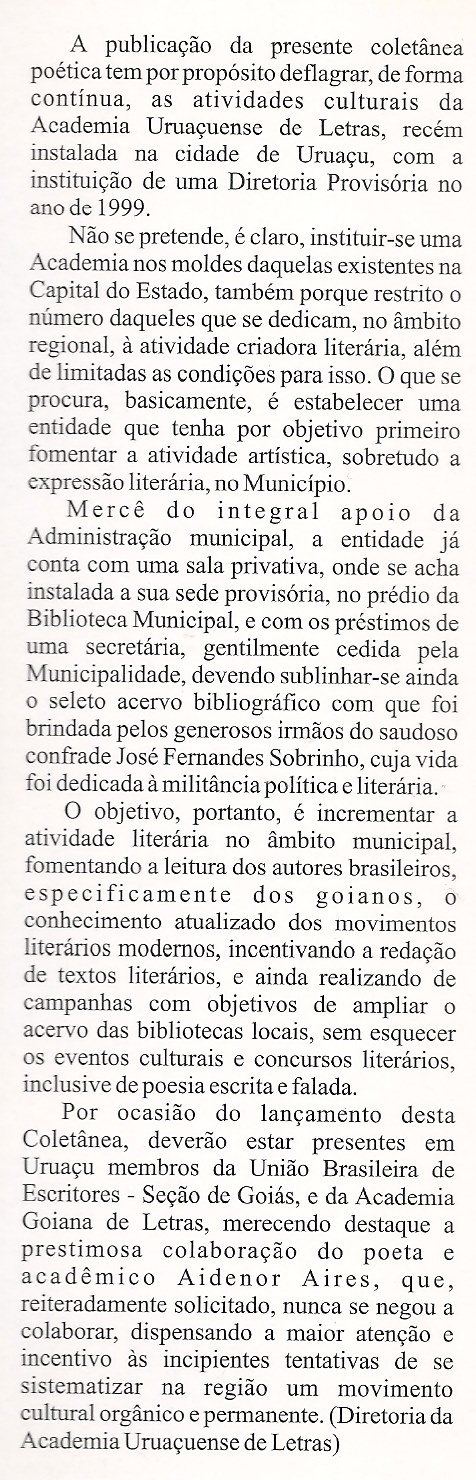 A publicação da presente coletânea poética tem por propósito deflagrar, de forma contínua, as atividades culturais da Academia Uruaçuense de Letras, recém instalada na cidade de Uruaçu, com a instituição de uma Diretoria Provisória no ano de 1999.

Não se pretende, é claro, instituir-se uma Academia nos moldes daquelas existentes na Capital do Estado, também porque restrito o número daqueles que se dedicam, no âmbito regional, à atividade criadora literária, além de limitadas as condições para isso. O que se procura, basicamente, é estabelecer uma entidade que tenha por objetivo primeiro fomentar a atividade artística, sobretudo a expressão literária, no Município.

Mercê do integral apoio da Administração municipal, a entidade já conta com uma sala privativa, onde se acha instalada a sua sede provisória, no prédio da Biblioteca Municipal, e com os préstimos de uma secretária, gentilmente cedida pela Municipalidade, devendo sublinhar-se ainda o seleto acervo bibliográfico com que foi brindada pelos generosos irmãos do saudoso confrade José Fernandes Sobrinho, cuja vida foi dedicada à militância política e literária.

O objetivo, portanto, é incrementar a atividade literária no âmbito municipal, fomentando a leitura dos autores brasileiros, especificamente dos goianos, o conhecimento atualizado dos movimentos literários modernos, incentivando a redação de textos literários, e ainda realizando de campanhas com objetivos de ampliar o acervo das bibliotecas locais, sem esquecer os eventos culturais e concursos literários, inclusive de poesia escrita e falada.

Por ocasião do lançamento desta Coletânea, deverão estar presentes em Uruaçu membros da União Brasileira de Escritores - Seção de Goiás, e da Academia Goiana de Letras, merecendo destaque a prestimosa colaboração do poeta e acadêmico Aidenor Aires, que, reiteradamente solicitado, nunca se negou a colaborar, dispensando a maior atenção e incentivo às incipientes tentativas de se sistematizar na região um movimento cultural orgânico e permanente. (Diretoria da Academia Uruaçuense de Letras)